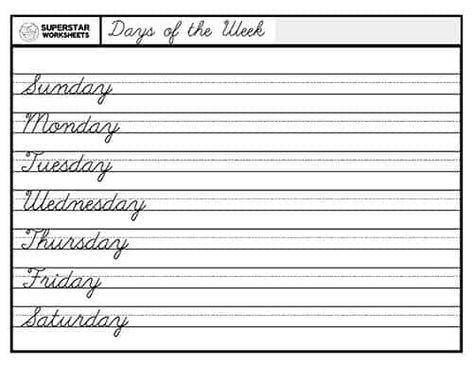 SUPERSTAR WORKSHEETS

Days of the Week

Sunday

Monday

Tuesday

Wednesday

Thursday

Friday

Saturday